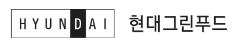 HYUNDAI 현대그린푸드